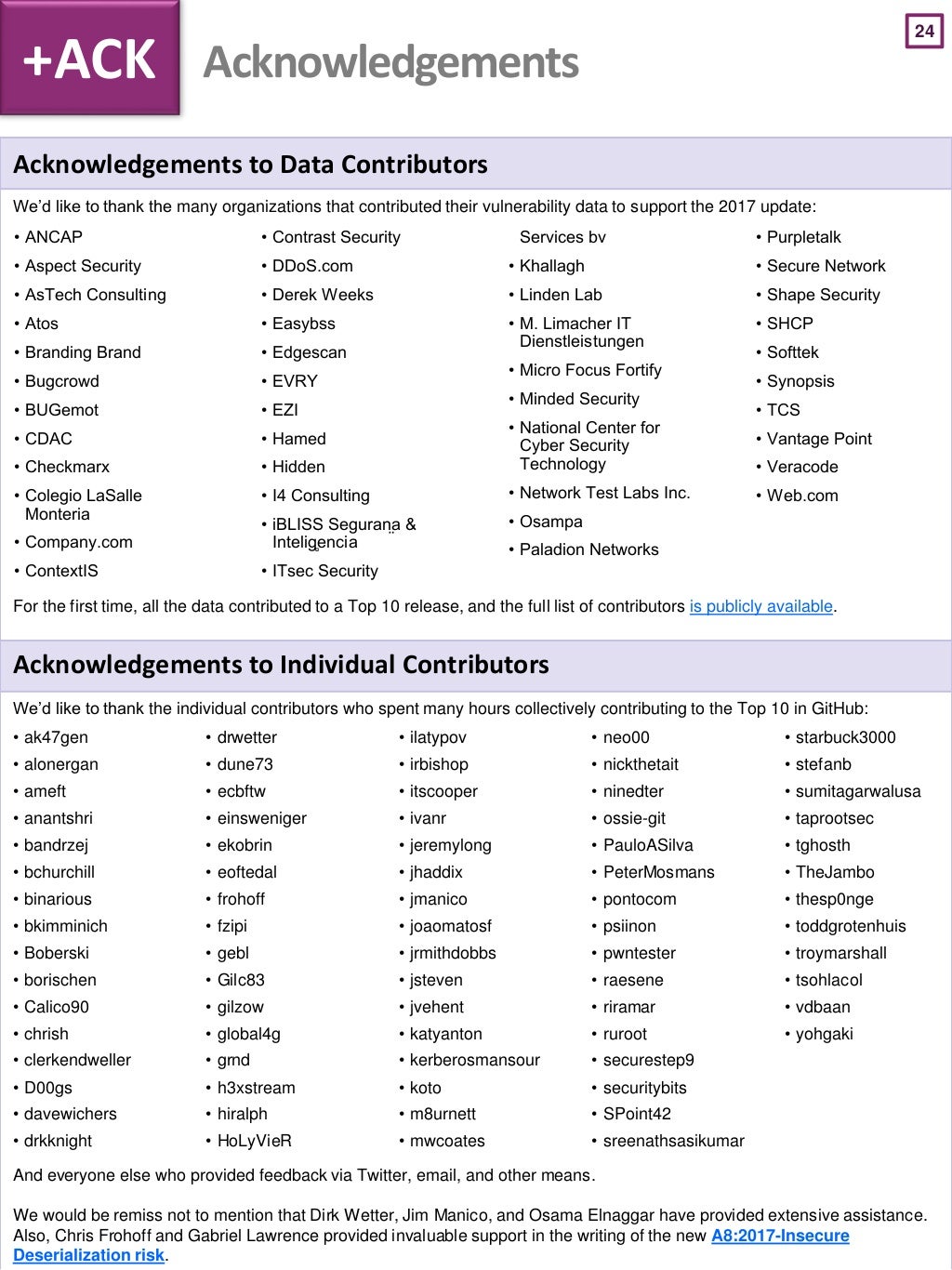 +ACK Acknowledgements

24

Acknowledgements to Data Contributors

We'd like to thank the many organizations that contributed their vulnerability data to support the 2017 update:

• ANCAP
• Aspect Security
• AsTech Consulting
• Atos
• Branding Brand
• Bugcrowd
• BUGemot
• CDAC
• Checkmarx
• Colegio LaSalle Monteria
• Company.com
• ContextIS

• Contrast Security
• DDoS.com
• Derek Weeks
• Easybss
• Edgescan
• EVRY
• EZI
• Hamed
• Hidden
• I4 Consulting
• iBLISS Segurana & Inteligencia
• ITsec Security

Services bv
• Khallagh
• Linden Lab
• M. Limacher IT Dienstleistungen
• Micro Focus Fortify
• Minded Security
• National Center for Cyber Security Technology
• Network Test Labs Inc.
• Osampa
• Paladion Networks

• Purpletalk
• Secure Network
• Shape Security
• SHCP
• Softtek
• Synopsis
• TCS
• Vantage Point
• Veracode
• Web.com

For the first time, all the data contributed to a Top 10 release, and the full list of contributors is publicly available.

Acknowledgements to Individual Contributors

We'd like to thank the individual contributors who spent many hours collectively contributing to the Top 10 in GitHub:

• ak47gen
• alonergan
• ameft
• anantshri
• bandrzej
• bchurchill
• binarious
• bkimminich
• Boberski
• borischen
• Calico90
• chrish
• clerkendweller
• D00gs
• davewichers
• drkknight

• drwetter
• dune73
• ecbftw
• einsweniger
• ekobrin
• eoftedal
• frohoff
• fzipi
• gebl
• Gilc83
• gilzow
• global4g
• gmd
• h3xstream
• hiralph
• HoLyVieR

• ilatypov
• irbishop
• itscooper
• ivanr
• jeremylong
• jhaddix
• jmanico
• joaomatosf
• jrmithdobbs
• jsteven
• jvehent
• katyanton
• kerberosmansour
• koto
• m8urnett
• mwcoates

• neo00
• nickthetait
• ninedter
• ossie-git
• PauloASilva
• PeterMosmans
• pontocom
• psiinon
• pwntester
• raesene
• riramar
• ruroot
• securestep9
• securitybits
• SPoint42
• sreenathsasikumar

• starbuck3000
• stefanb
• sumitagarwalusa
• taprootsec
• tghosth
• TheJambo
• thesp0nge
• toddgrotenhuis
• troymarshall
• tsohlacol
• vdbaan
• yohgaki

And everyone else who provided feedback via Twitter, email, and other means.

We would be remiss not to mention that Dirk Wetter, Jim Manico, and Osama Elnaggar have provided extensive assistance. Also, Chris Frohoff and Gabriel Lawrence provided invaluable support in the writing of the new A8:2017-Insecure Deserialization risk.